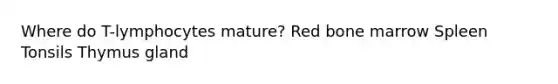 Where do T-lymphocytes mature? Red bone marrow Spleen Tonsils Thymus gland